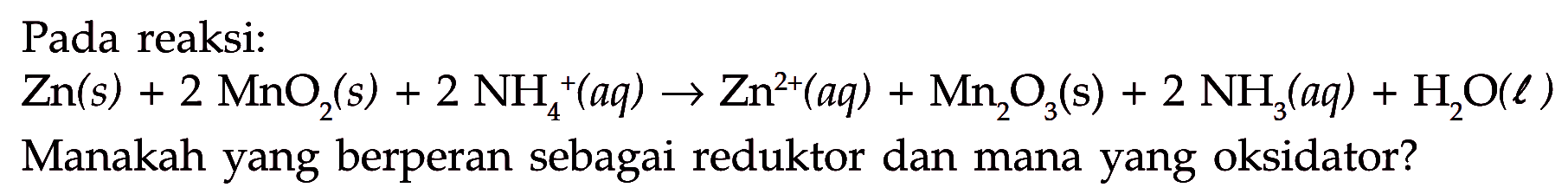 Pada reaksi:

$Zn(s) + 2\ MnO_2(s) + 2\ NH_4^+(aq) \rightarrow Zn^{2+}(aq) + Mn_2O_3(s) + 2\ NH_3(aq) + H_2O(\ell)$

Manakah yang berperan sebagai reduktor dan mana yang oksidator?